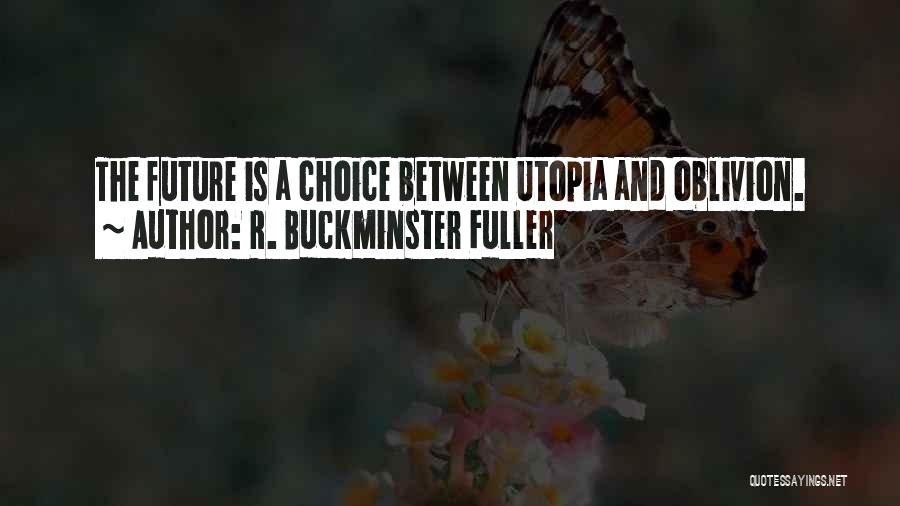 THE FUTURE IS A CHOICE BETWEEN UTOPIA AND OBLIVION.
~ AUTHOR: R. BUCKMINSTER FULLER

QUOTESSAYINGS.NET